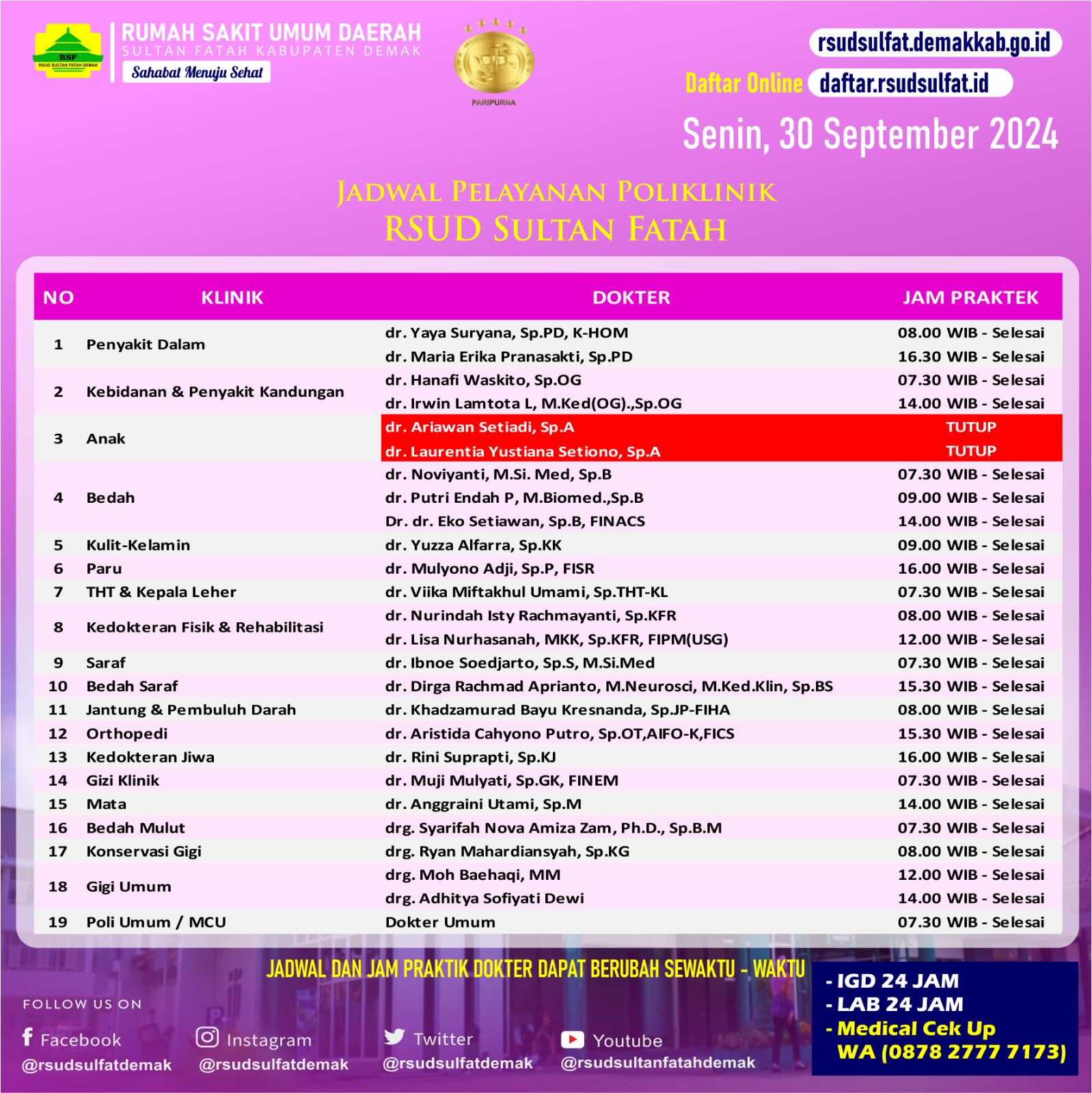 RSF
RSUD SULTAN FATAH DEMAK

RUMAH SAKIT UMUM DAERAH
SULTAN FATAH KABUPATEN DEMAK
Sahabat Menuju Sehat

PARIPURNA

rsudsulfat.demakkab.go.id
Daftar Online daftar.rsudsulfat.id

Senin, 30 September 2024

JADWAL PELAYANAN POLIKLINIK
RSUD SULTAN FATAH

| NO | KLINIK | DOKTER | JAM PRAKTEK |
|---|---|---|---|
| 1 | Penyakit Dalam | dr. Yaya Suryana, Sp.PD, K-HOM | 08.00 WIB - Selesai |
| | | dr. Maria Erika Pranasakti, Sp.PD | 16.30 WIB - Selesai |
| 2 | Kebidanan & Penyakit Kandungan | dr. Hanafi Waskito, Sp.OG | 07.30 WIB - Selesai |
| | | dr. Irwin Lamtota L, M.Ked(OG).,Sp.OG | 14.00 WIB - Selesai |
| 3 | Anak | dr. Ariawan Setiadi, Sp.A | TUTUP |
| | | dr. Laurentia Yustiana Setiono, Sp.A | TUTUP |
| 4 | Bedah | dr. Noviyanti, M.Si. Med, Sp.B | 07.30 WIB - Selesai |
| | | dr. Putri Endah P, M.Biomed.,Sp.B | 09.00 WIB - Selesai |
| | | Dr. dr. Eko Setiawan, Sp.B, FINACS | 14.00 WIB - Selesai |
| 5 | Kulit-Kelamin | dr. Yuzza Alfarra, Sp.KK | 09.00 WIB - Selesai |
| 6 | Paru | dr. Mulyono Adji, Sp.P, FISR | 16.00 WIB - Selesai |
| 7 | THT & Kepala Leher | dr. Viika Miftakhul Umami, Sp.THT-KL | 07.30 WIB - Selesai |
| 8 | Kedokteran Fisik & Rehabilitasi | dr. Nurindah Isty Rachmayanti, Sp.KFR | 08.00 WIB - Selesai |
| | | dr. Lisa Nurhasanah, MKK, Sp.KFR, FIPM(USG) | 12.00 WIB - Selesai |
| 9 | Saraf | dr. Ibnoe Soedjarto, Sp.S, M.Si.Med | 07.30 WIB - Selesai |
| 10 | Bedah Saraf | dr. Dirga Rachmad Aprianto, M.Neurosci, M.Ked.Klin, Sp.BS | 15.30 WIB - Selesai |
| 11 | Jantung & Pembuluh Darah | dr. Khadzamurad Bayu Kresnanda, Sp.JP-FIHA | 08.00 WIB - Selesai |
| 12 | Orthopedi | dr. Aristida Cahyono Putro, Sp.OT,AIFO-K,FICS | 15.30 WIB - Selesai |
| 13 | Kedokteran Jiwa | dr. Rini Suprapti, Sp.KJ | 16.00 WIB - Selesai |
| 14 | Gizi Klinik | dr. Muji Mulyati, Sp.GK, FINEM | 07.30 WIB - Selesai |
| 15 | Mata | dr. Anggraini Utami, Sp.M | 14.00 WIB - Selesai |
| 16 | Bedah Mulut | drg. Syarifah Nova Amiza Zam, Ph.D., Sp.B.M | 07.30 WIB - Selesai |
| 17 | Konservasi Gigi | drg. Ryan Mahardiansyah, Sp.KG | 08.00 WIB - Selesai |
| 18 | Gigi Umum | drg. Moh Baehaqi, MM | 12.00 WIB - Selesai |
| | | drg. Adhitya Sofiyati Dewi | 14.00 WIB - Selesai |
| 19 | Poli Umum / MCU | Dokter Umum | 07.30 WIB - Selesai |

JADWAL DAN JAM PRAKTIK DOKTER DAPAT BERUBAH SEWAKTU - WAKTU

FOLLOW US ON

Facebook
@rsudsulfatdemak

Instagram
@rsudsulfatdemak

Twitter
@rsudsulfatdemak

Youtube
@rsudsultanfatahdemak

- IGD 24 JAM
- LAB 24 JAM
- Medical Cek Up
WA (0878 2777 7173)